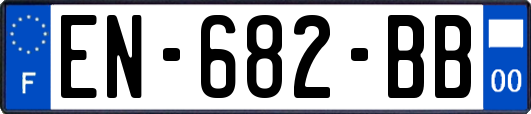 F
EN-682-BB
00